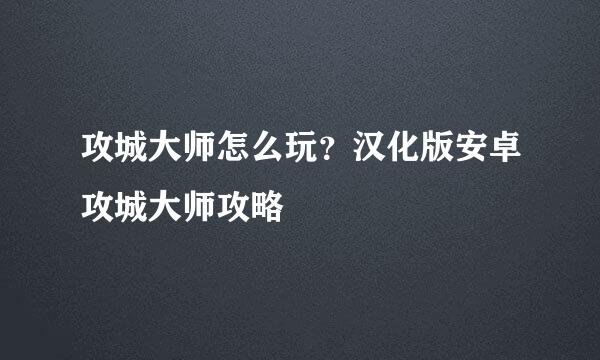 攻城大师怎么玩？汉化版安卓攻城大师攻略